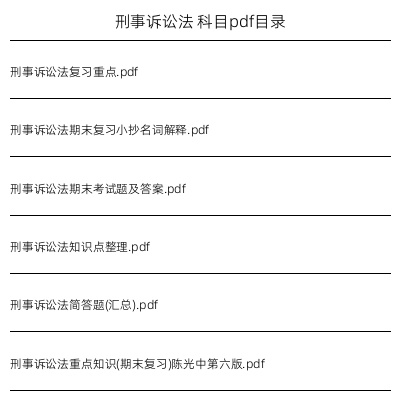 刑事诉讼法 科目pdf目录

刑事诉讼法复习重点.pdf

刑事诉讼法期末复习小抄名词解释.pdf

刑事诉讼法期末考试题及答案.pdf

刑事诉讼法知识点整理.pdf

刑事诉讼法简答题(汇总).pdf

刑事诉讼法重点知识(期末复习)陈光中第六版.pdf